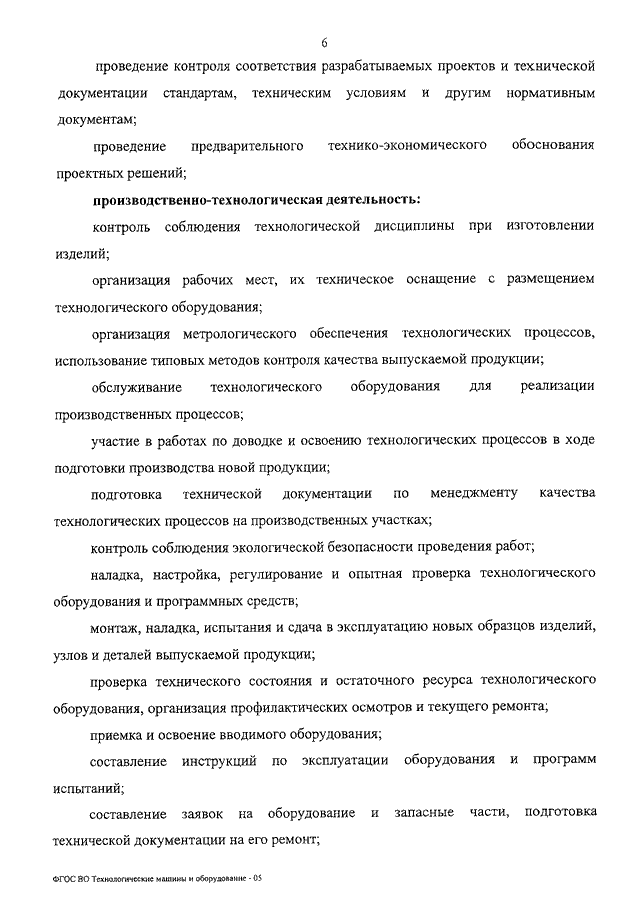 6

проведение контроля соответствия разрабатываемых проектов и технической документации стандартам, техническим условиям и другим нормативным документам;

проведение предварительного технико-экономического обоснования проектных решений;

производственно-технологическая деятельность:

контроль соблюдения технологической дисциплины при изготовлении изделий;

организация рабочих мест, их техническое оснащение с размещением технологического оборудования;

организация метрологического обеспечения технологических процессов, использование типовых методов контроля качества выпускаемой продукции;

обслуживание технологического оборудования для реализации производственных процессов;

участие в работах по доводке и освоению технологических процессов в ходе подготовки производства новой продукции;

подготовка технической документации по менеджменту качества технологических процессов на производственных участках;

контроль соблюдения экологической безопасности проведения работ;

наладка, настройка, регулирование и опытная проверка технологического оборудования и программных средств;

монтаж, наладка, испытания и сдача в эксплуатацию новых образцов изделий, узлов и деталей выпускаемой продукции;

проверка технического состояния и остаточного ресурса технологического оборудования, организация профилактических осмотров и текущего ремонта;

приемка и освоение вводимого оборудования;

составление инструкций по эксплуатации оборудования и программ испытаний;

составление заявок на оборудование и запасные части, подготовка технической документации на его ремонт;

ФГОС ВО Технологические машины и оборудование - 05